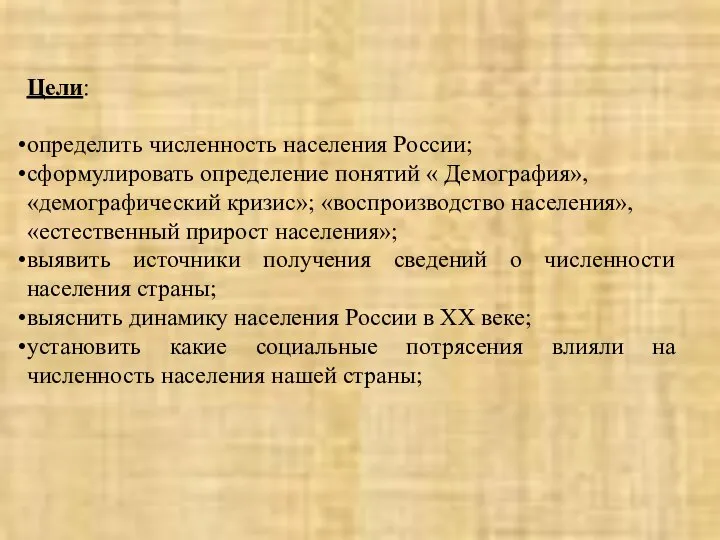 Цели:

•определить численность населения России;
•сформулировать определение понятий « Демография», «демографический кризис»; «воспроизводство населения», «естественный прирост населения»;
•выявить источники получения сведений о численности населения страны;
•выяснить динамику населения России в XX веке;
•установить какие социальные потрясения влияли на численность населения нашей страны;